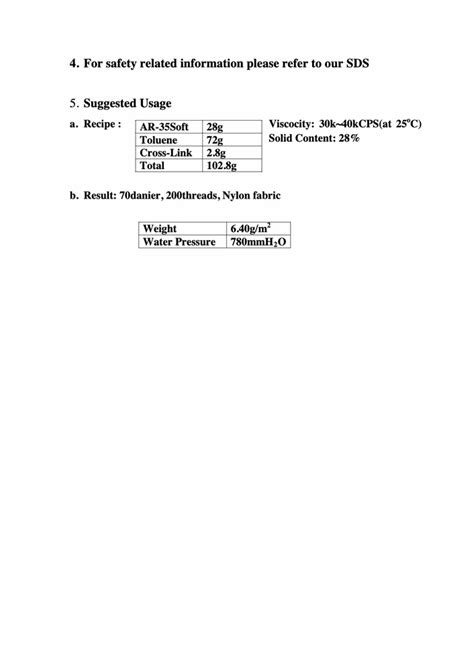 4. For safety related information please refer to our SDS

5. Suggested Usage

a. Recipe :

| AR-35Soft | 28g |
|---|---|
| Toluene | 72g |
| Cross-Link | 2.8g |
| Total | 102.8g |

Viscocity: 30k~40kCPS(at 25$^o$C)
Solid Content: 28%

b. Result: 70danier, 200threads, Nylon fabric

| Weight | 6.40g/m$^2$ |
|---|---|
| Water Pressure | 780mmH$_2$O |